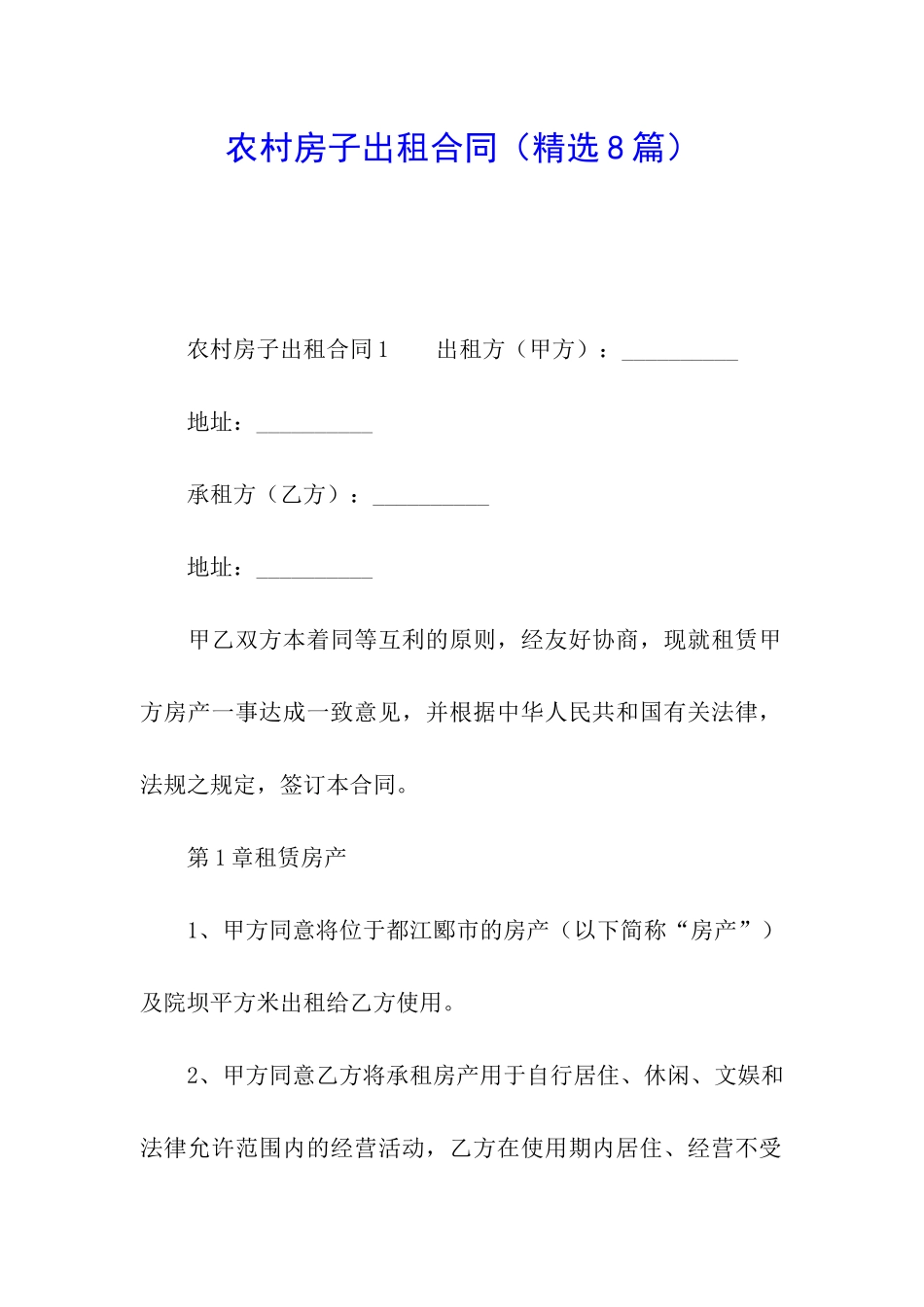 农村房子出租合同（精选8篇）

农村房子出租合同1　　出租方（甲方）：__________

地址：__________

承租方（乙方）：__________

地址：__________

甲乙双方本着同等互利的原则，经友好协商，现就租赁甲方房产一事达成一致意见，并根据中华人民共和国有关法律，法规之规定，签订本合同。

第1章租赁房产

1、甲方同意将位于都江郾市的房产（以下简称“房产”）及院坝平方米出租给乙方使用。

2、甲方同意乙方将承租房产用于自行居住、休闲、文娱和法律允许范围内的经营活动，乙方在使用期内居住、经营不受